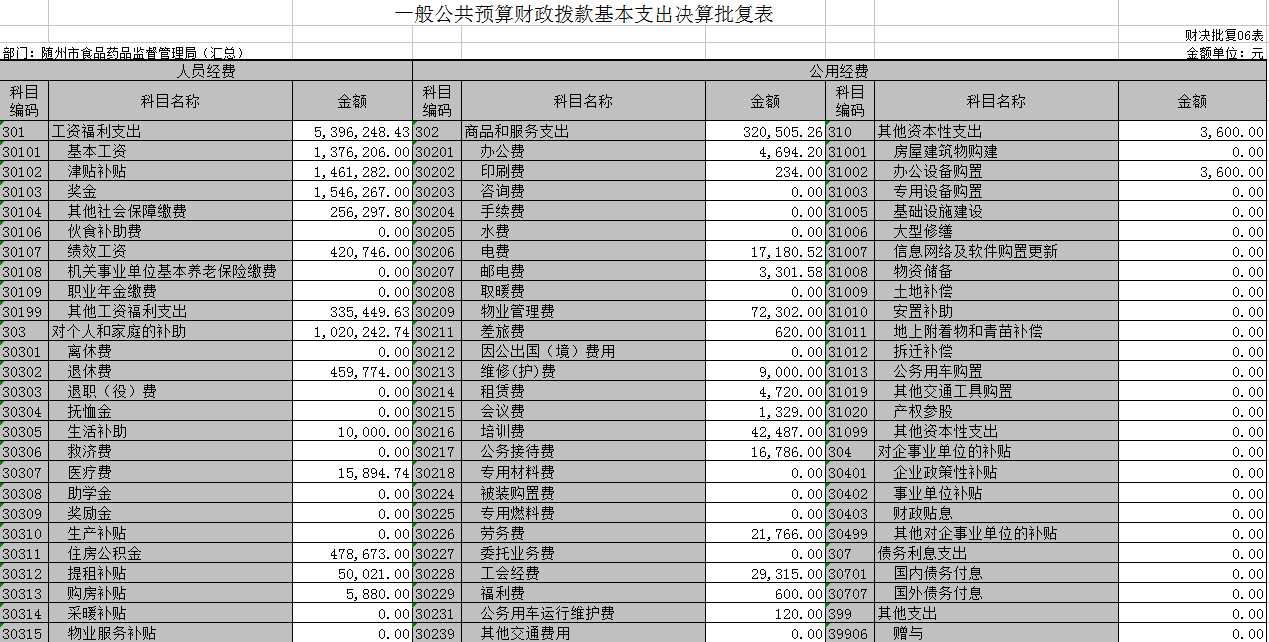 一般公共预算财政拨款基本支出决算批复表

财决批复06表

部门：随州市食品药品监督管理局（汇总）

金额单位：元

| 人员经费 | | | 公用经费 | | | | | |
|---|---|---|---|---|---|---|---|---|
| 科目编码 | 科目名称 | 金额 | 科目编码 | 科目名称 | 金额 | 科目编码 | 科目名称 | 金额 |
| 301 | 工资福利支出 | 5,396,248.43 | 302 | 商品和服务支出 | 320,505.26 | 310 | 其他资本性支出 | 3,600.00 |
| 30101 | 基本工资 | 1,376,206.00 | 30201 | 办公费 | 4,694.20 | 31001 | 房屋建筑物购建 | 0.00 |
| 30102 | 津贴补贴 | 1,461,282.00 | 30202 | 印刷费 | 234.00 | 31002 | 办公设备购置 | 3,600.00 |
| 30103 | 奖金 | 1,546,267.00 | 30203 | 咨询费 | 0.00 | 31003 | 专用设备购置 | 0.00 |
| 30104 | 其他社会保障缴费 | 256,297.80 | 30204 | 手续费 | 0.00 | 31005 | 基础设施建设 | 0.00 |
| 30106 | 伙食补助费 | 0.00 | 30205 | 水费 | 0.00 | 31006 | 大型修缮 | 0.00 |
| 30107 | 绩效工资 | 420,746.00 | 30206 | 电费 | 17,180.52 | 31007 | 信息网络及软件购置更新 | 0.00 |
| 30108 | 机关事业单位基本养老保险缴费 | 0.00 | 30207 | 邮电费 | 3,301.58 | 31008 | 物资储备 | 0.00 |
| 30109 | 职业年金缴费 | 0.00 | 30208 | 取暖费 | 0.00 | 31009 | 土地补偿 | 0.00 |
| 30199 | 其他工资福利支出 | 335,449.63 | 30209 | 物业管理费 | 72,302.00 | 31010 | 安置补助 | 0.00 |
| 303 | 对个人和家庭的补助 | 1,020,242.74 | 30211 | 差旅费 | 620.00 | 31011 | 地上附着物和青苗补偿 | 0.00 |
| 30301 | 离休费 | 0.00 | 30212 | 因公出国（境）费用 | 0.00 | 31012 | 拆迁补偿 | 0.00 |
| 30302 | 退休费 | 459,774.00 | 30213 | 维修(护)费 | 9,000.00 | 31013 | 公务用车购置 | 0.00 |
| 30303 | 退职（役）费 | 0.00 | 30214 | 租赁费 | 4,720.00 | 31019 | 其他交通工具购置 | 0.00 |
| 30304 | 抚恤金 | 0.00 | 30215 | 会议费 | 1,329.00 | 31020 | 产权参股 | 0.00 |
| 30305 | 生活补助 | 10,000.00 | 30216 | 培训费 | 42,487.00 | 31099 | 其他资本性支出 | 0.00 |
| 30306 | 救济费 | 0.00 | 30217 | 公务接待费 | 16,786.00 | 304 | 对企事业单位的补贴 | 0.00 |
| 30307 | 医疗费 | 15,894.74 | 30218 | 专用材料费 | 0.00 | 30401 | 企业政策性补贴 | 0.00 |
| 30308 | 助学金 | 0.00 | 30224 | 被装购置费 | 0.00 | 30402 | 事业单位补贴 | 0.00 |
| 30309 | 奖励金 | 0.00 | 30225 | 专用燃料费 | 0.00 | 30403 | 财政贴息 | 0.00 |
| 30310 | 生产补贴 | 0.00 | 30226 | 劳务费 | 21,766.00 | 30499 | 其他对企事业单位的补贴 | 0.00 |
| 30311 | 住房公积金 | 478,673.00 | 30227 | 委托业务费 | 0.00 | 307 | 债务利息支出 | 0.00 |
| 30312 | 提租补贴 | 50,021.00 | 30228 | 工会经费 | 29,315.00 | 30701 | 国内债务付息 | 0.00 |
| 30313 | 购房补贴 | 5,880.00 | 30229 | 福利费 | 600.00 | 30707 | 国外债务付息 | 0.00 |
| 30314 | 采暖补贴 | 0.00 | 30231 | 公务用车运行维护费 | 120.00 | 399 | 其他支出 | 0.00 |
| 30315 | 物业服务补贴 | 0.00 | 30239 | 其他交通费用 | 0.00 | 39906 | 赠与 | 0.00 |